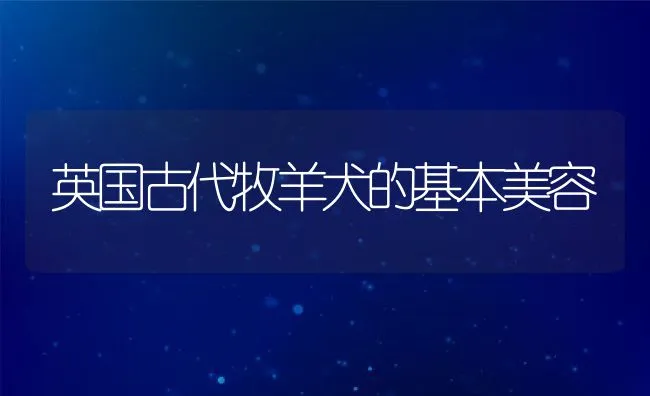 英国古代牧羊犬的基本美容